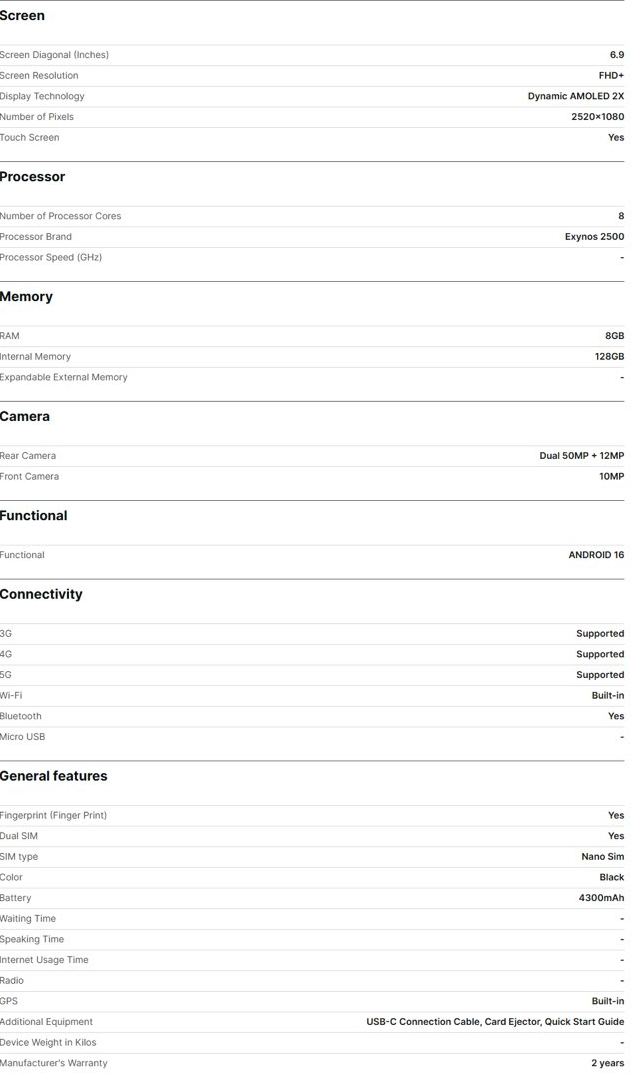 Screen

| | |
|---|---|
| Screen Diagonal (Inches) | 6.9 |
| Screen Resolution | FHD+ |
| Display Technology | Dynamic AMOLED 2X |
| Number of Pixels | 2520×1080 |
| Touch Screen | Yes |

Processor

| | |
|---|---|
| Number of Processor Cores | 8 |
| Processor Brand | Exynos 2500 |
| Processor Speed (GHz) | - |

Memory

| | |
|---|---|
| RAM | 8GB |
| Internal Memory | 128GB |
| Expandable External Memory | - |

Camera

| | |
|---|---|
| Rear Camera | Dual 50MP + 12MP |
| Front Camera | 10MP |

Functional

| | |
|---|---|
| Functional | ANDROID 16 |

Connectivity

| | |
|---|---|
| 3G | Supported |
| 4G | Supported |
| 5G | Supported |
| Wi-Fi | Built-in |
| Bluetooth | Yes |
| Micro USB | - |

General features

| | |
|---|---|
| Fingerprint (Finger Print) | Yes |
| Dual SIM | Yes |
| SIM type | Nano Sim |
| Color | Black |
| Battery | 4300mAh |
| Waiting Time | - |
| Speaking Time | - |
| Internet Usage Time | - |
| Radio | - |
| GPS | Built-in |
| Additional Equipment | USB-C Connection Cable, Card Ejector, Quick Start Guide |
| Device Weight in Kilos | - |
| Manufacturer's Warranty | 2 years |